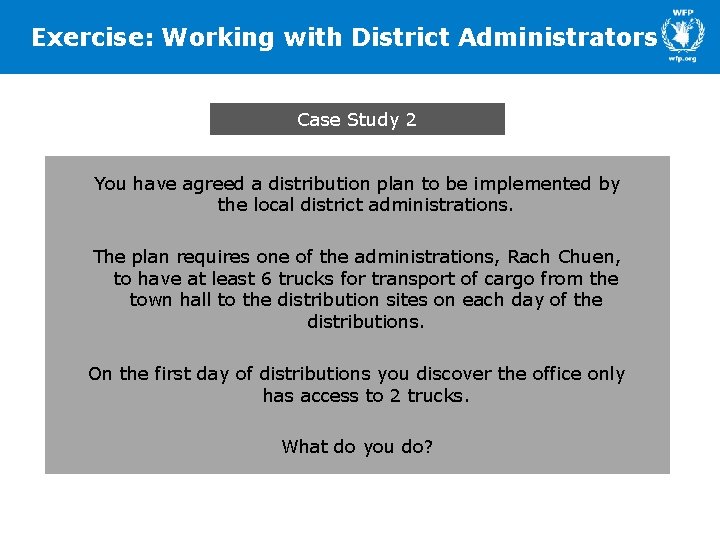 Exercise: Working with District Administrators

WFP

wfp.org

Case Study 2

You have agreed a distribution plan to be implemented by the local district administrations.

The plan requires one of the administrations, Rach Chuen, to have at least 6 trucks for transport of cargo from the town hall to the distribution sites on each day of the distributions.

On the first day of distributions you discover the office only has access to 2 trucks.

What do you do?